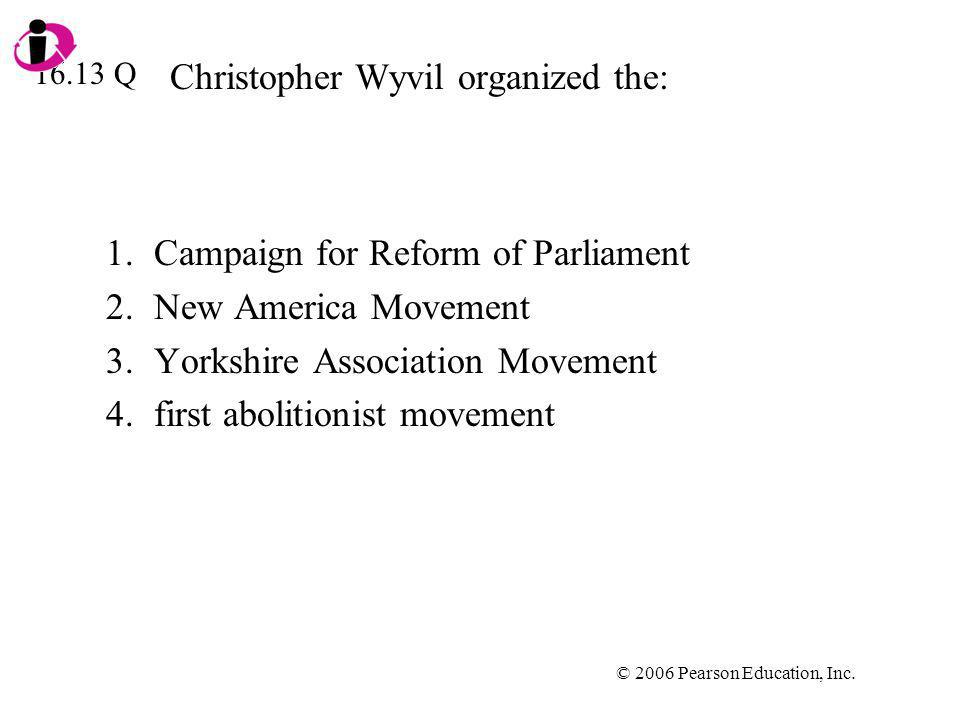 16.13 Q Christopher Wyvil organized the:

1. Campaign for Reform of Parliament
2. New America Movement
3. Yorkshire Association Movement
4. first abolitionist movement

© 2006 Pearson Education, Inc.